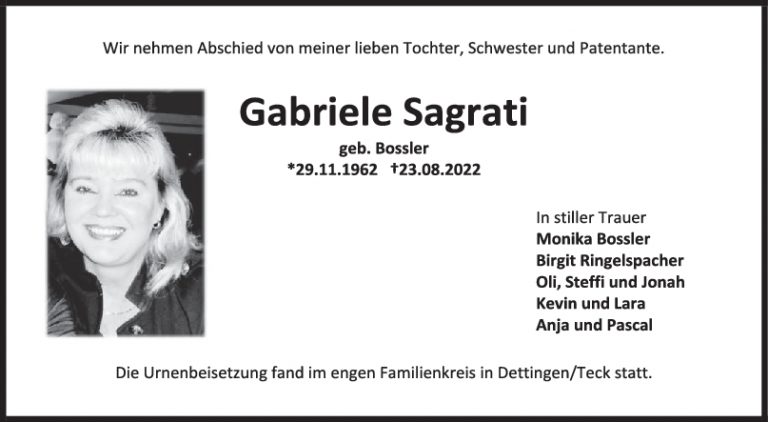 Wir nehmen Abschied von meiner lieben Tochter, Schwester und Patentante.

Gabriele Sagrati

geb. Bossler

*29.11.1962 †23.08.2022

In stiller Trauer
Monika Bossler
Birgit Ringelspacher
Oli, Steffi und Jonah
Kevin und Lara
Anja und Pascal

Die Urnenbeisetzung fand im engen Familienkreis in Dettingen/Teck statt.